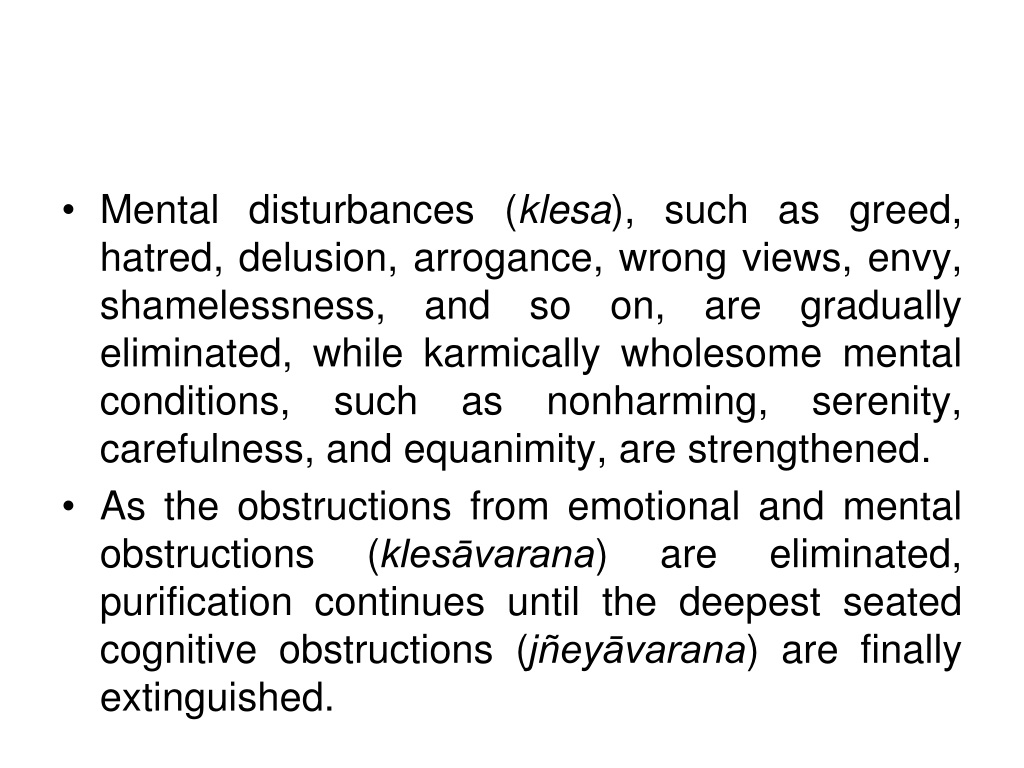 • Mental disturbances (klesa), such as greed, hatred, delusion, arrogance, wrong views, envy, shamelessness, and so on, are gradually eliminated, while karmically wholesome mental conditions, such as nonharming, serenity, carefulness, and equanimity, are strengthened.

• As the obstructions from emotional and mental obstructions (klesāvarana) are eliminated, purification continues until the deepest seated cognitive obstructions (jñeyāvarana) are finally extinguished.